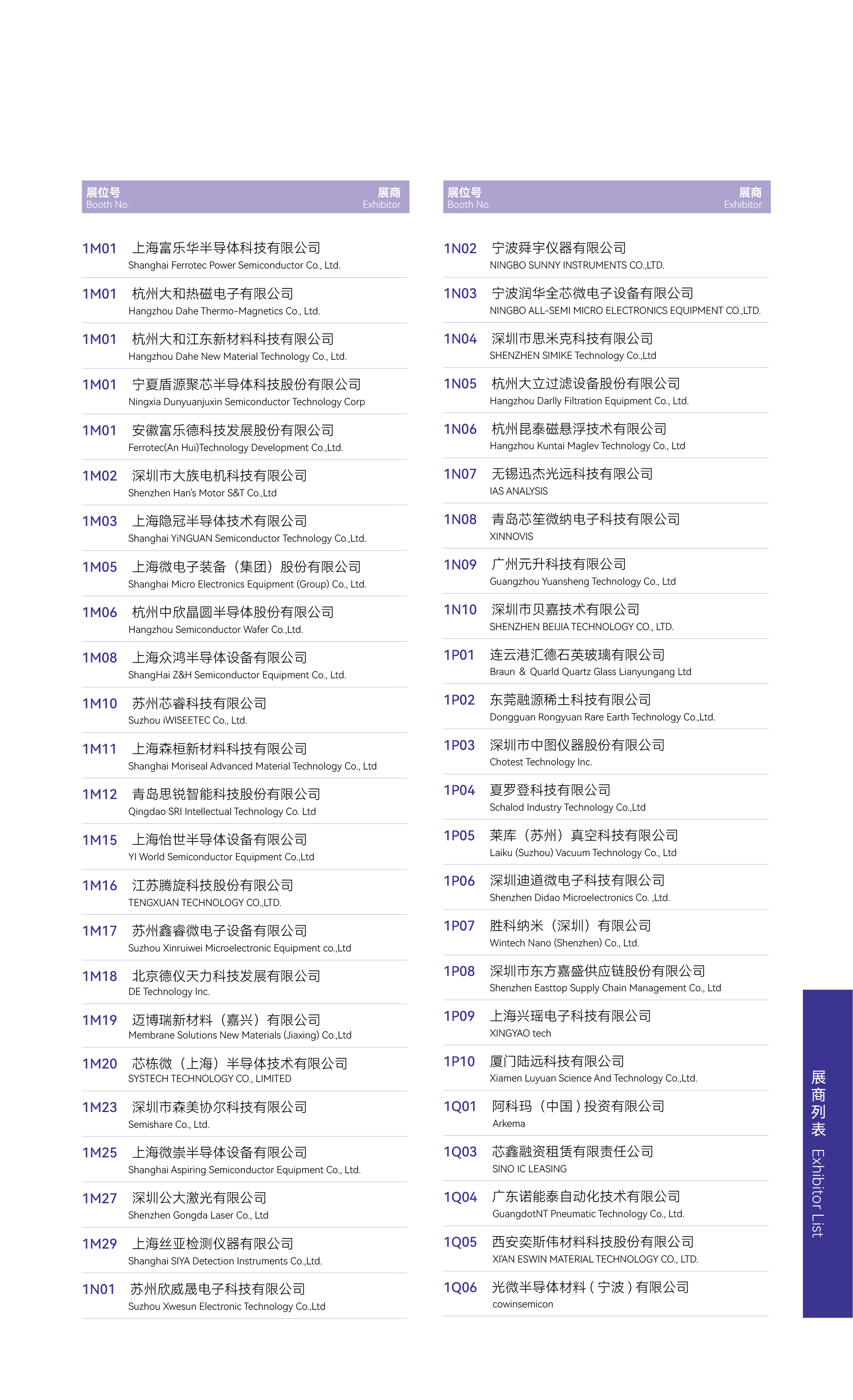 | 展位号 Booth No. | 展商 Exhibitor |
|---|---|
| 1M01 | 上海富乐华半导体科技有限公司 Shanghai Ferrotec Power Semiconductor Co., Ltd. |
| 1M01 | 杭州大和热磁电子有限公司 Hangzhou Dahe Thermo-Magnetics Co., Ltd. |
| 1M01 | 杭州大和江东新材料科技有限公司 Hangzhou Dahe New Material Technology Co., Ltd. |
| 1M01 | 宁夏盾源聚芯半导体科技股份有限公司 Ningxia Dunyuanjuxin Semiconductor Technology Corp |
| 1M01 | 安徽富乐德科技发展股份有限公司 Ferrotec(An Hui)Technology Development Co.,Ltd. |
| 1M02 | 深圳市大族电机科技有限公司 Shenzhen Han's Motor S&T Co.,Ltd |
| 1M03 | 上海隐冠半导体技术有限公司 Shanghai YiNGUAN Semiconductor Technology Co.,Ltd. |
| 1M05 | 上海微电子装备（集团）股份有限公司 Shanghai Micro Electronics Equipment (Group) Co., Ltd. |
| 1M06 | 杭州中欣晶圆半导体股份有限公司 Hangzhou Semiconductor Wafer Co.,Ltd. |
| 1M08 | 上海众鸿半导体设备有限公司 ShangHai Z&H Semiconductor Equipment Co., Ltd. |
| 1M10 | 苏州芯睿科技有限公司 Suzhou iWISEETEC Co., Ltd. |
| 1M11 | 上海森桓新材料科技有限公司 Shanghai Moriseal Advanced Material Technology Co., Ltd |
| 1M12 | 青岛思锐智能科技股份有限公司 Qingdao SRI Intellectual Technology Co. Ltd |
| 1M15 | 上海怡世半导体设备有限公司 YI World Semiconductor Equipment Co.,Ltd |
| 1M16 | 江苏腾旋科技股份有限公司 TENGXUAN TECHNOLOGY CO.,LTD. |
| 1M17 | 苏州鑫睿微电子设备有限公司 Suzhou Xinruiwei Microelectronic Equipment co.,Ltd |
| 1M18 | 北京德仪天力科技发展有限公司 DE Technology Inc. |
| 1M19 | 迈博瑞新材料（嘉兴）有限公司 Membrane Solutions New Materials (Jiaxing) Co.,Ltd |
| 1M20 | 芯栋微（上海）半导体技术有限公司 SYSTECH TECHNOLOGY CO., LIMITED |
| 1M23 | 深圳市森美协尔科技有限公司 Semishare Co., Ltd. |
| 1M25 | 上海微崇半导体设备有限公司 Shanghai Aspiring Semiconductor Equipment Co., Ltd. |
| 1M27 | 深圳公大激光有限公司 Shenzhen Gongda Laser Co., Ltd |
| 1M29 | 上海丝亚检测仪器有限公司 Shanghai SIYA Detection Instruments Co.,Ltd. |
| 1N01 | 苏州欣威晟电子科技有限公司 Suzhou Xwesun Electronic Technology Co.,Ltd |

| 展位号 Booth No. | 展商 Exhibitor |
|---|---|
| 1N02 | 宁波舜宇仪器有限公司 NINGBO SUNNY INSTRUMENTS CO.,LTD. |
| 1N03 | 宁波润华全芯微电子设备有限公司 NINGBO ALL-SEMI MICRO ELECTRONICS EQUIPMENT CO.,LTD. |
| 1N04 | 深圳市思米克科技有限公司 SHENZHEN SIMIKE Technology Co.,Ltd |
| 1N05 | 杭州大立过滤设备股份有限公司 Hangzhou Darlly Filtration Equipment Co., Ltd. |
| 1N06 | 杭州昆泰磁悬浮技术有限公司 Hangzhou Kuntai Maglev Technology Co., Ltd |
| 1N07 | 无锡迅杰光远科技有限公司 IAS ANALYSIS |
| 1N08 | 青岛芯笙微纳电子科技有限公司 XINNOVIS |
| 1N09 | 广州元升科技有限公司 Guangzhou Yuansheng Technology Co., Ltd |
| 1N10 | 深圳市贝嘉技术有限公司 SHENZHEN BEIJIA TECHNOLOGY CO., LTD. |
| 1P01 | 连云港汇德石英玻璃有限公司 Braun & Quarld Quartz Glass Lianyungang Ltd |
| 1P02 | 东莞融源稀土科技有限公司 Dongguan Rongyuan Rare Earth Technology Co.,Ltd. |
| 1P03 | 深圳市中图仪器股份有限公司 Chotest Technology Inc. |
| 1P04 | 夏罗登科技有限公司 Schalod Industry Technology Co.,Ltd |
| 1P05 | 莱库（苏州）真空科技有限公司 Laiku (Suzhou) Vacuum Technology Co., Ltd |
| 1P06 | 深圳迪道微电子科技有限公司 Shenzhen Didao Microelectronics Co. ,Ltd. |
| 1P07 | 胜科纳米（深圳）有限公司 Wintech Nano (Shenzhen) Co., Ltd. |
| 1P08 | 深圳市东方嘉盛供应链股份有限公司 Shenzhen Easttop Supply Chain Management Co., Ltd |
| 1P09 | 上海兴瑶电子科技有限公司 XINGYAO tech |
| 1P10 | 厦门陆远科技有限公司 Xiamen Luyuan Science And Technology Co.,Ltd. |
| 1Q01 | 阿科玛（中国）投资有限公司 Arkema |
| 1Q03 | 芯鑫融资租赁有限责任公司 SINO IC LEASING |
| 1Q04 | 广东诺能泰自动化技术有限公司 GuangdotNT Pneumatic Technology Co., Ltd. |
| 1Q05 | 西安奕斯伟材料科技股份有限公司 XI'AN ESWIN MATERIAL TECHNOLOGY CO., LTD. |
| 1Q06 | 光微半导体材料（宁波）有限公司 cowinsemicon |

展商列表 Exhibitor List